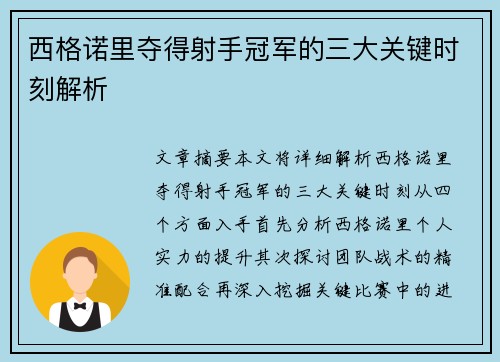 西格诺里夺得射手冠军的三大关键时刻解析

文章摘要本文将详细解析西格诺里夺得射手冠军的三大关键时刻从四个方面入手首先分析西格诺里个人实力的提升其次探讨团队战术的精准配合再深入挖掘关键比赛中的进